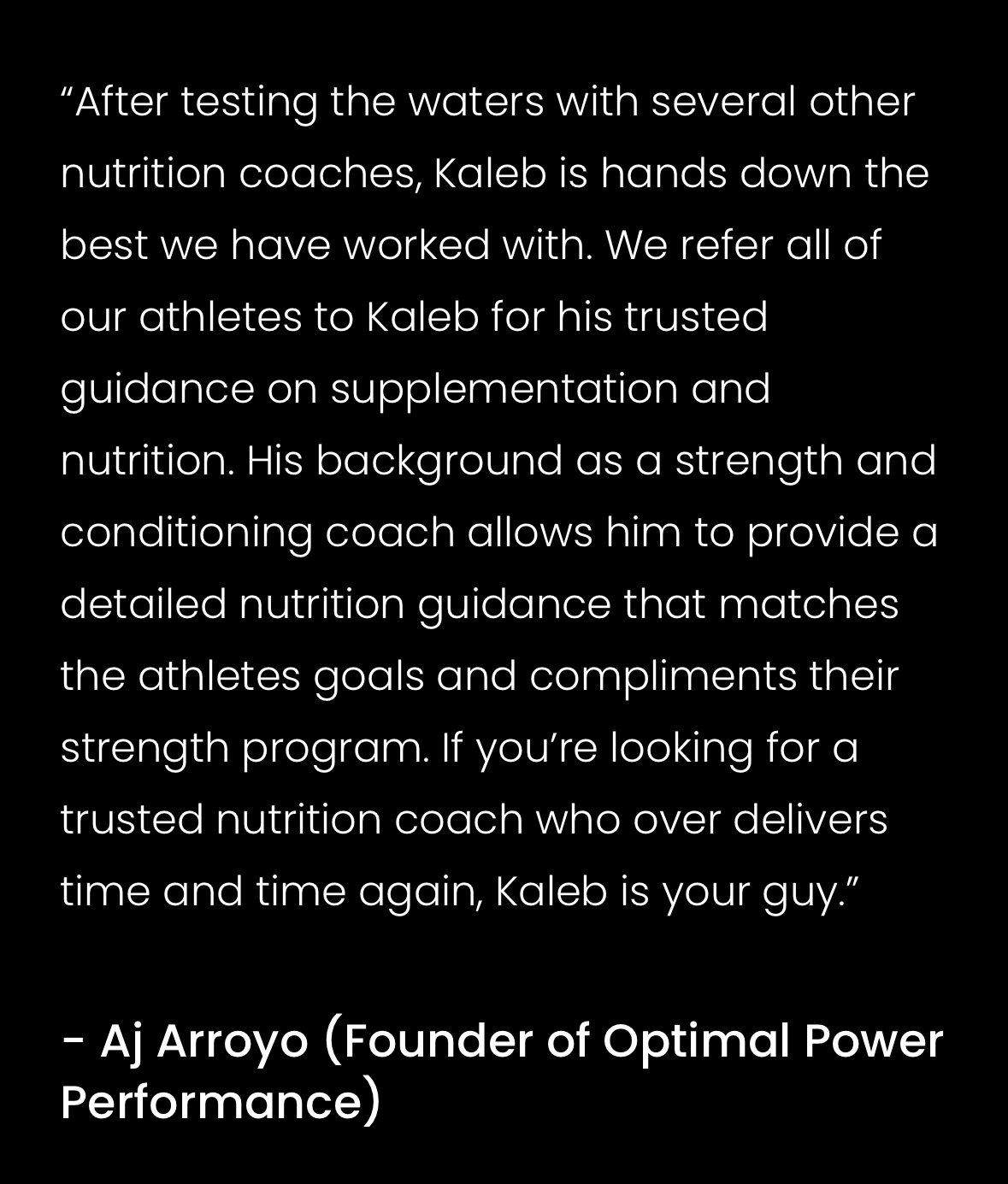 "After testing the waters with several other nutrition coaches, Kaleb is hands down the best we have worked with. We refer all of our athletes to Kaleb for his trusted guidance on supplementation and nutrition. His background as a strength and conditioning coach allows him to provide a detailed nutrition guidance that matches the athletes goals and compliments their strength program. If you're looking for a trusted nutrition coach who over delivers time and time again, Kaleb is your guy."

- Aj Arroyo (Founder of Optimal Power Performance)